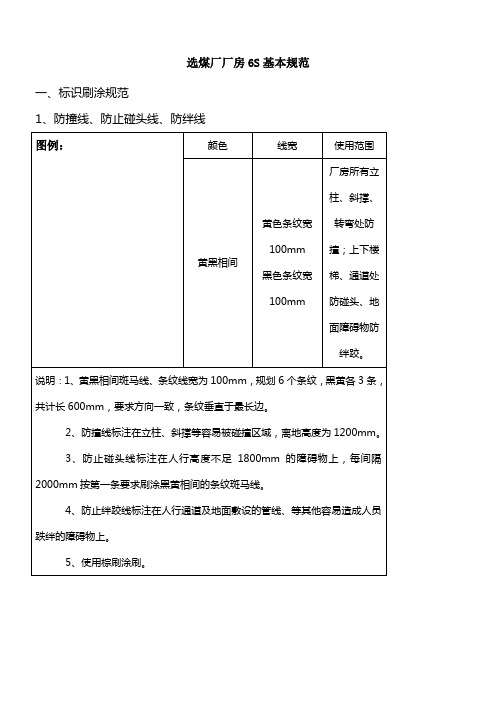 选煤厂厂房 6S 基本规范

一、标识刷涂规范

1、防撞线、防止碰头线、防绊线

| 图例： | 颜色 | 线宽 | 使用范围 |
|---|---|---|---|
|  | 黄黑相间 | 黄色条纹宽 100mm 黑色条纹宽 100mm | 厂房所有立柱、斜撑、转弯处防撞；上下楼梯、通道处防碰头、地面障碍物防绊跤。 |

说明：1、黄黑相间斑马线、条纹线宽为 100mm，规划 6 个条纹，黑黄各 3 条，共计长 600mm，要求方向一致，条纹垂直于最长边。

2、防撞线标注在立柱、斜撑等容易被碰撞区域，离地高度为 1200mm。

3、防止碰头线标注在人行高度不足 1800mm 的障碍物上，每间隔 2000mm 按第一条要求刷涂黑黄相间的条纹斑马线。

4、防止绊跤线标注在人行通道及地面敷设的管线、等其他容易造成人员跌绊的障碍物上。

5、使用棕刷涂刷。